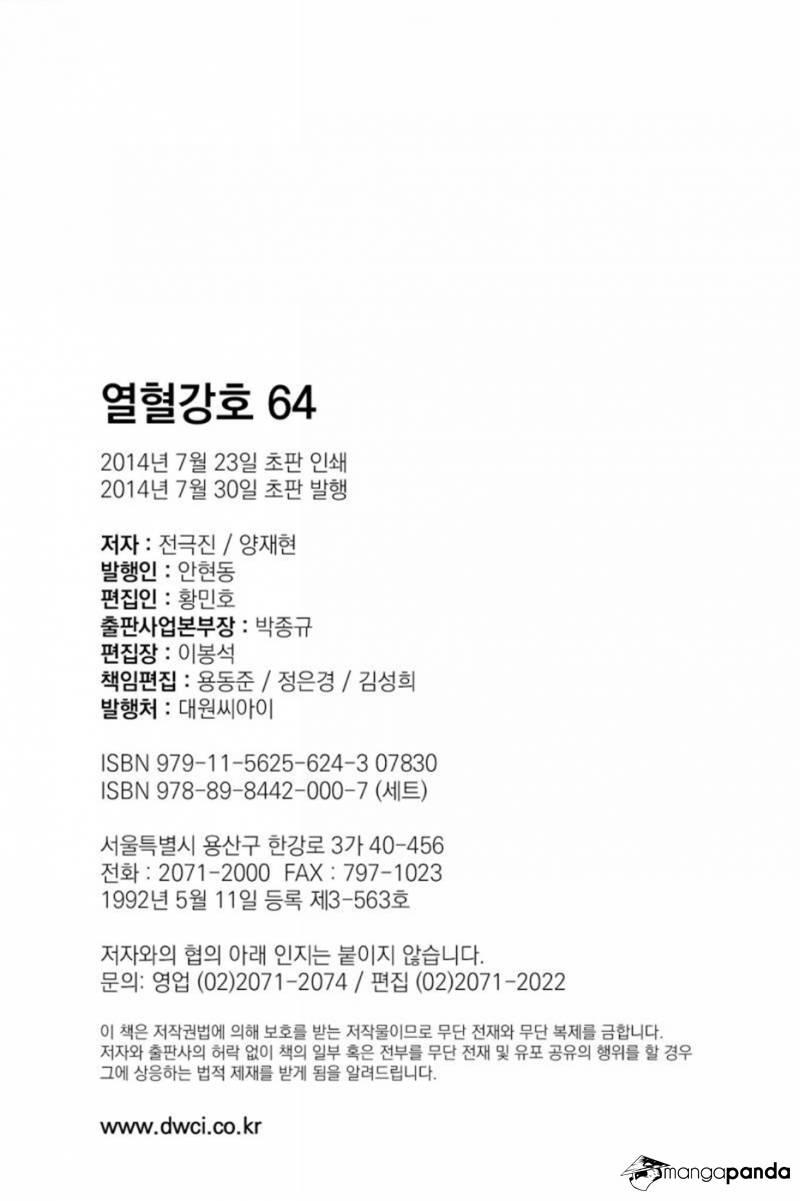 열혈강호 64

2014년 7월 23일 초판 인쇄
2014년 7월 30일 초판 발행

저자 : 전극진 / 양재현
발행인 : 안현동
편집인 : 황민호
출판사업본부장 : 박종규
편집장 : 이봉석
책임편집 : 용동준 / 정은경 / 김성희
발행처 : 대원씨아이

ISBN 979-11-5625-624-3 07830
ISBN 978-89-8442-000-7 (세트)

서울특별시 용산구 한강로 3가 40-456
전화 : 2071-2000 FAX : 797-1023
1992년 5월 11일 등록 제3-563호

저자와의 협의 아래 인지는 붙이지 않습니다.
문의: 영업 (02)2071-2074 / 편집 (02)2071-2022

이 책은 저작권법에 의해 보호를 받는 저작물이므로 무단 전재와 무단 복제를 금합니다. 저자와 출판사의 허락 없이 책의 일부 혹은 전부를 무단 전재 및 유포 공유의 행위를 할 경우 그에 상응하는 법적 제재를 받게 됨을 알려드립니다.

www.dwci.co.kr

mangapanda